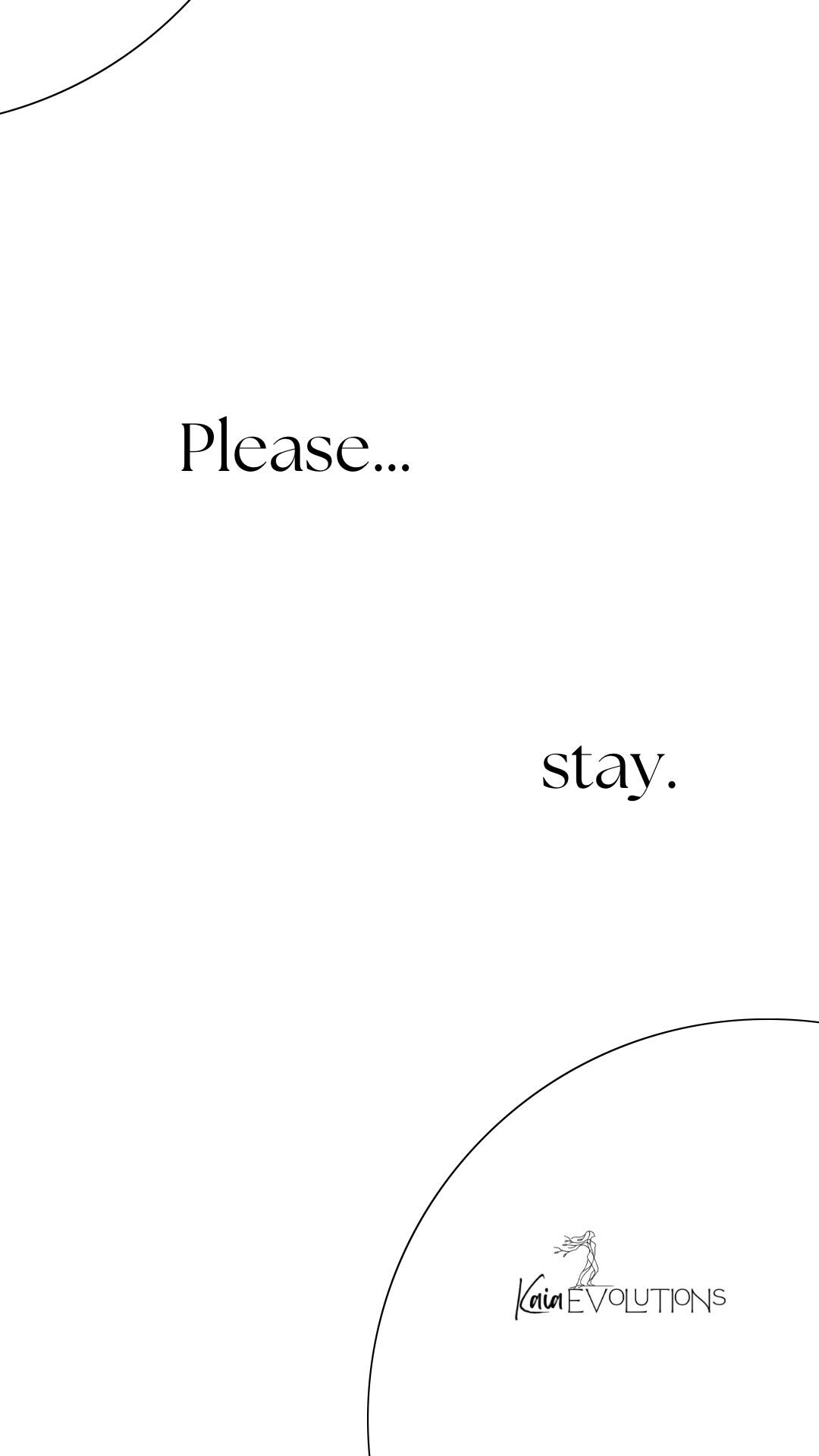 Please...

stay.

Kaia EVOLUTIONS